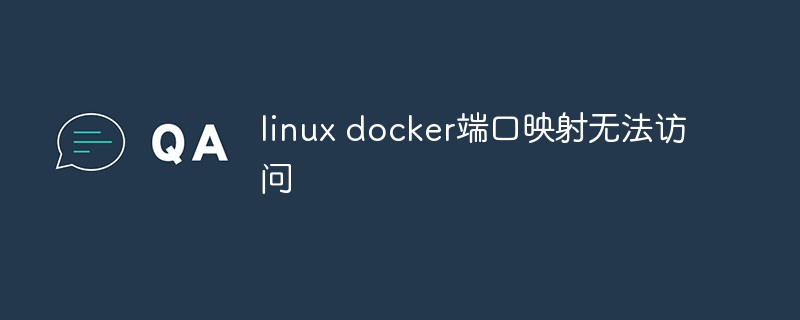 QA

linux docker端口映射无法访问